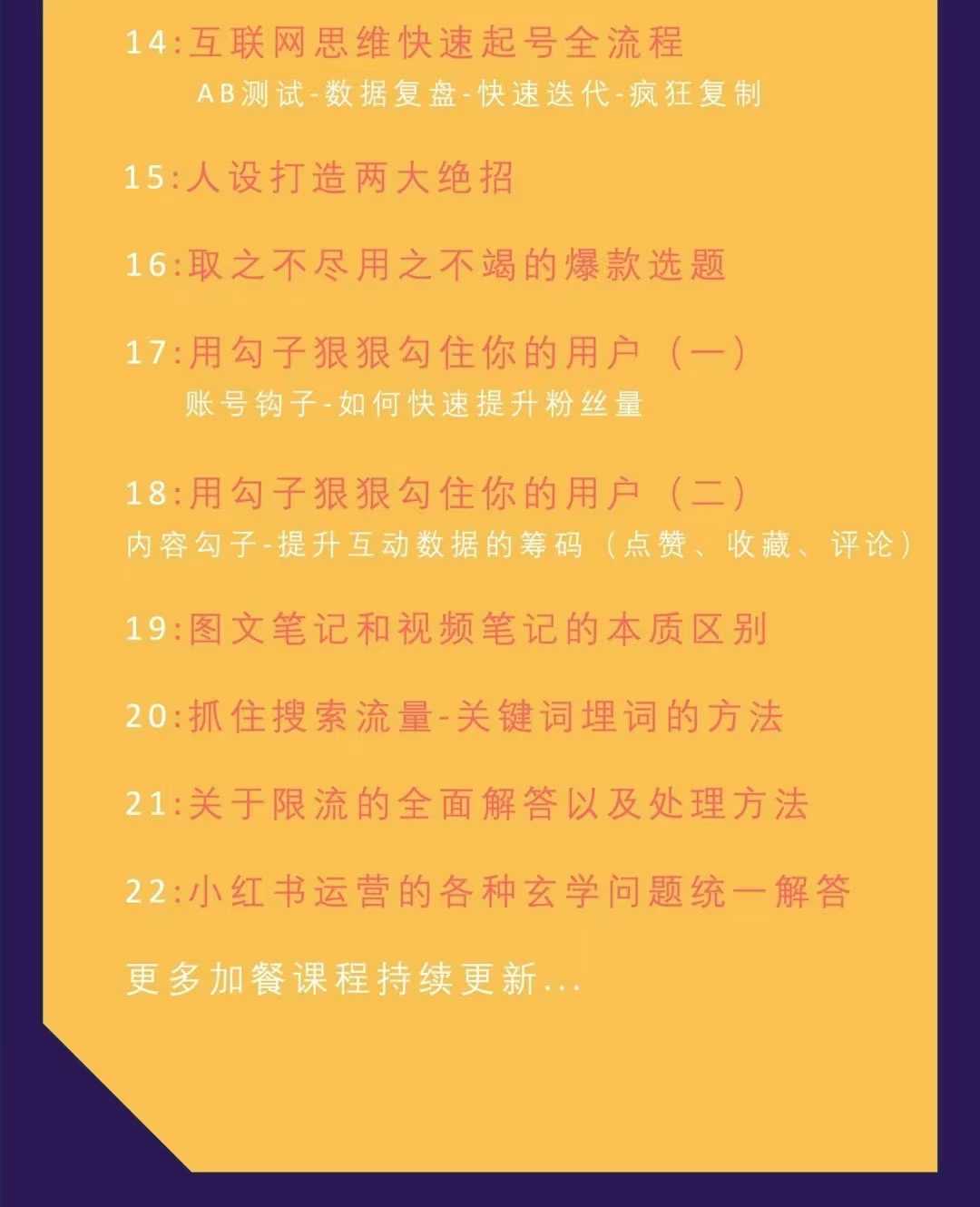 14:互联网思维快速起号全流程
AB测试-数据复盘-快速迭代-疯狂复制

15:人设打造两大绝招

16:取之不尽用之不竭的爆款选题

17:用勾子狠狠勾住你的用户（一）
账号钩子-如何快速提升粉丝量

18:用勾子狠狠勾住你的用户（二）
内容勾子-提升互动数据的筹码（点赞、收藏、评论）

19:图文笔记和视频笔记的本质区别

20:抓住搜索流量-关键词埋词的方法

21:关于限流的全面解答以及处理方法

22:小红书运营的各种玄学问题统一解答

更多加餐课程持续更新...